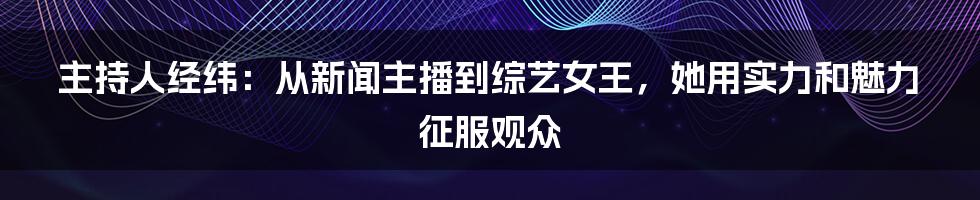 主持人经纬：从新闻主播到综艺女王，她用实力和魅力征服观众